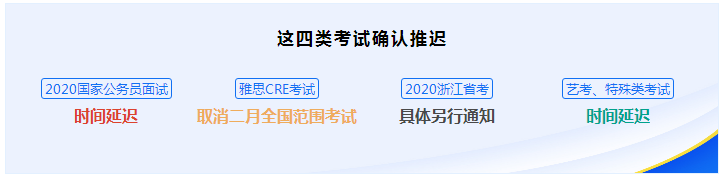 这四类考试确认推迟

2020国家公务员面试
时间延迟

雅思CRE考试
取消二月全国范围考试

2020浙江省考
具体另行通知

艺考、特殊类考试
时间延迟